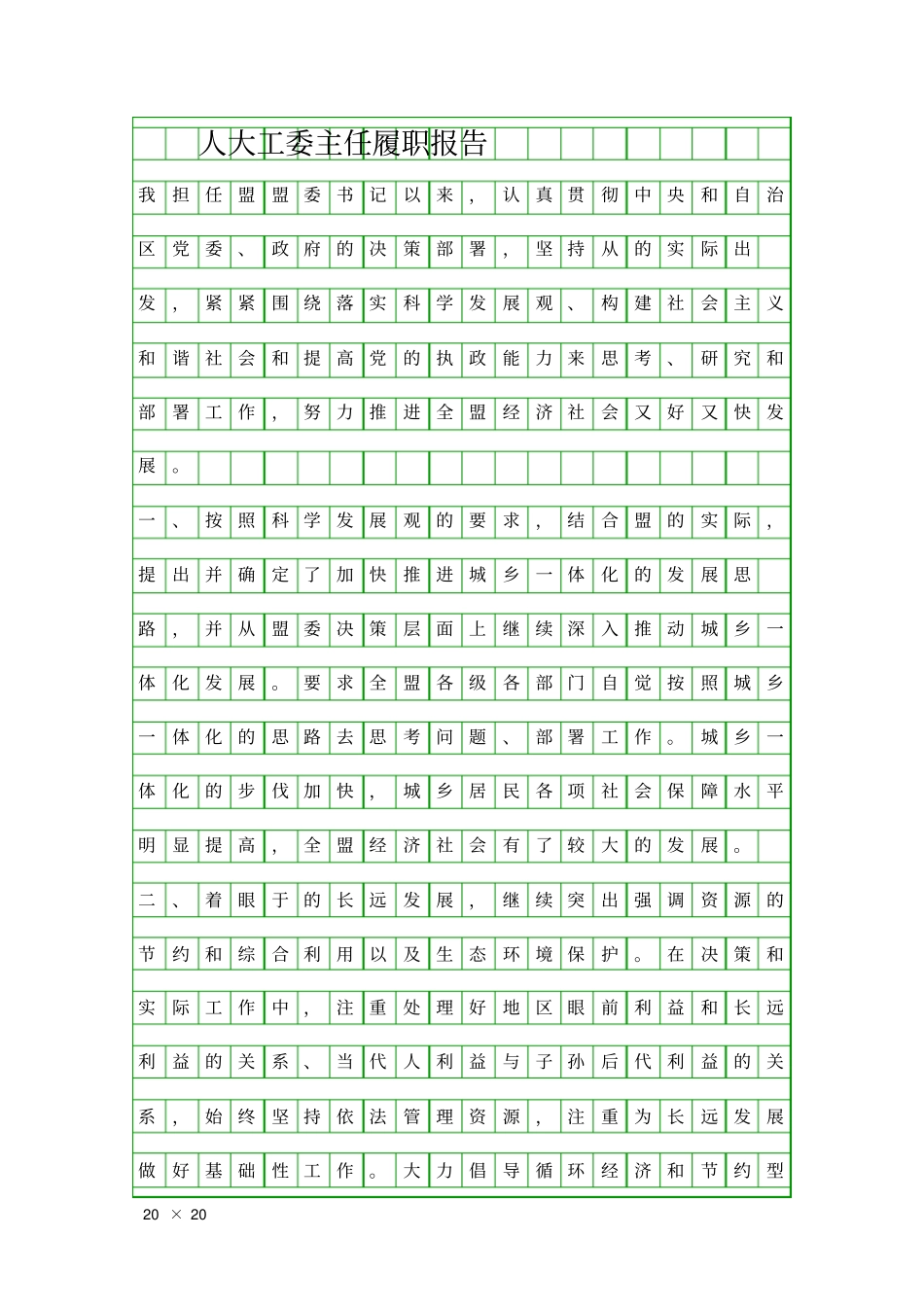 人大工委主任履职报告

我担任盟盟委书记以来，认真贯彻中央和自治区党委、政府的决策部署，坚持从的实际出发，紧紧围绕落实科学发展观、构建社会主义和谐社会和提高党的执政能力来思考、研究和部署工作，努力推进全盟经济社会又好又快发展。

一、按照科学发展观的要求，结合盟的实际，提出并确定了加快推进城乡一体化的发展思路，并从盟委决策层面上继续深入推动城乡一体化发展。要求全盟各级各部门自觉按照城乡一体化的思路去思考问题、部署工作。城乡一体化的步伐加快，城乡居民各项社会保障水平明显提高，全盟经济社会有了较大的发展。

二、着眼于的长远发展，继续突出强调资源的节约和综合利用以及生态环境保护。在决策和实际工作中，注重处理好地区眼前利益和长远利益的关系、当代人利益与子孙后代利益的关系，始终坚持依法管理资源，注重为长远发展做好基础性工作。大力倡导循环经济和节约型

20 × 20